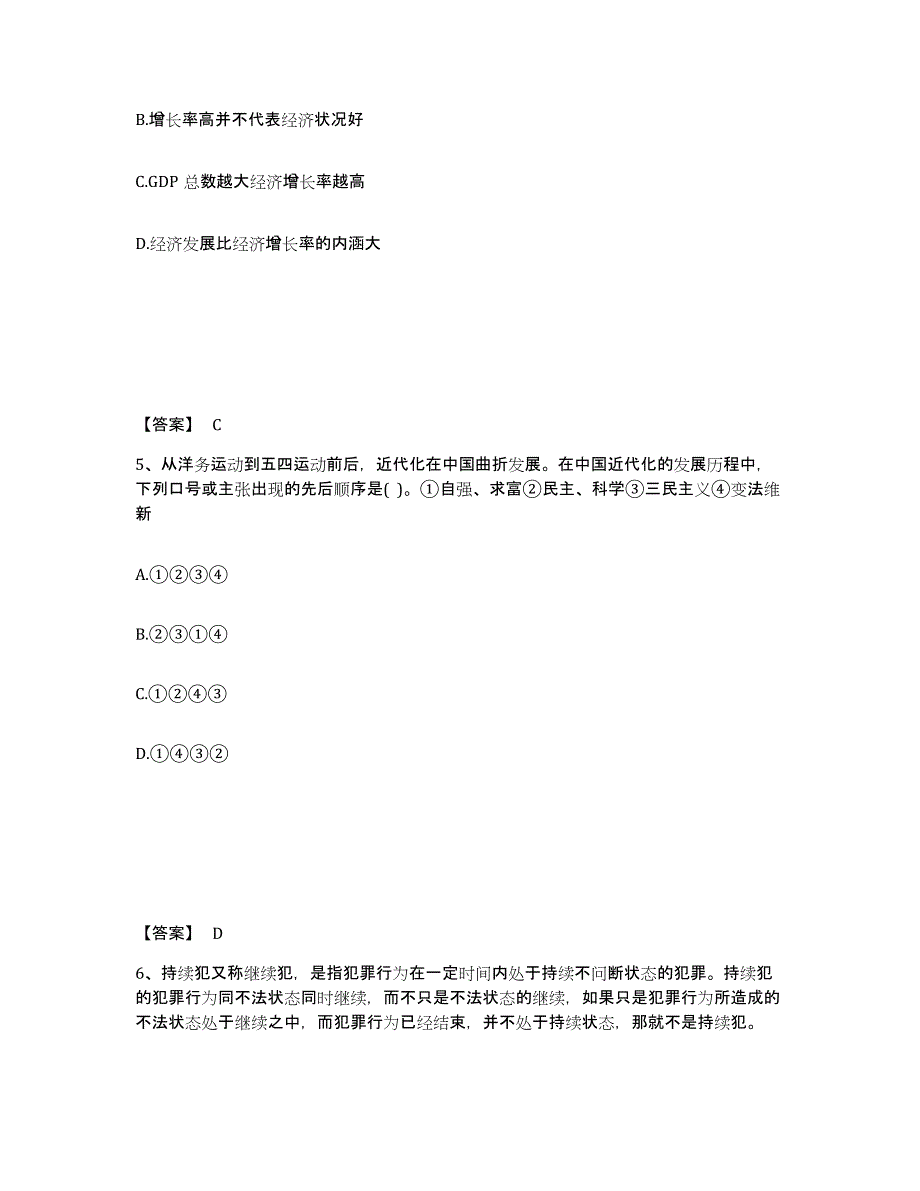 B.增长率高并不代表经济状况好

C.GDP 总数越大经济增长率越高

D.经济发展比经济增长率的内涵大

【答案】 C

5、从洋务运动到五四运动前后，近代化在中国曲折发展。在中国近代化的发展历程中，下列口号或主张出现的先后顺序是( )。①自强、求富②民主、科学③三民主义④变法维新

A.①②③④

B.②③①④

C.①②④③

D.①④③②

【答案】 D

6、持续犯又称继续犯，是指犯罪行为在一定时间内处于持续不间断状态的犯罪。持续犯的犯罪行为同不法状态同时继续，而不只是不法状态的继续，如果只是犯罪行为所造成的不法状态处于继续之中，而犯罪行为已经结束，并不处于持续状态，那就不是持续犯。